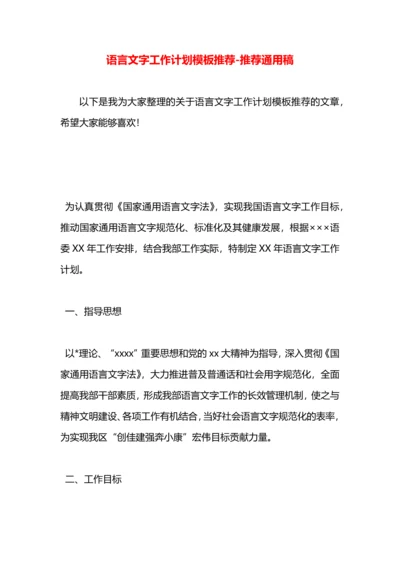 语言文字工作计划模板推荐-推荐通用稿

以下是我为大家整理的关于语言文字工作计划模板推荐的文章，希望大家能够喜欢！

为认真贯彻《国家通用语言文字法》，实现我国语言文字工作目标，推动国家通用语言文字规范化、标准化及其健康发展，根据×××语委 XX 年工作安排，结合我部工作实际，特制定 XX 年语言文字工作计划。

一、指导思想

以"理论、"xxxx"重要思想和党的 xx 大精神为指导，深入贯彻《国家通用语言文字法》，大力推进普及普通话和社会用字规范化，全面提高我部干部素质，形成我部语言文字工作的长效管理机制，使之与精神文明建设、各项工作有机结合，当好社会语言文字规范化的表率，为实现我区"创佳建强奔小康"宏伟目标贡献力量。

二、工作目标